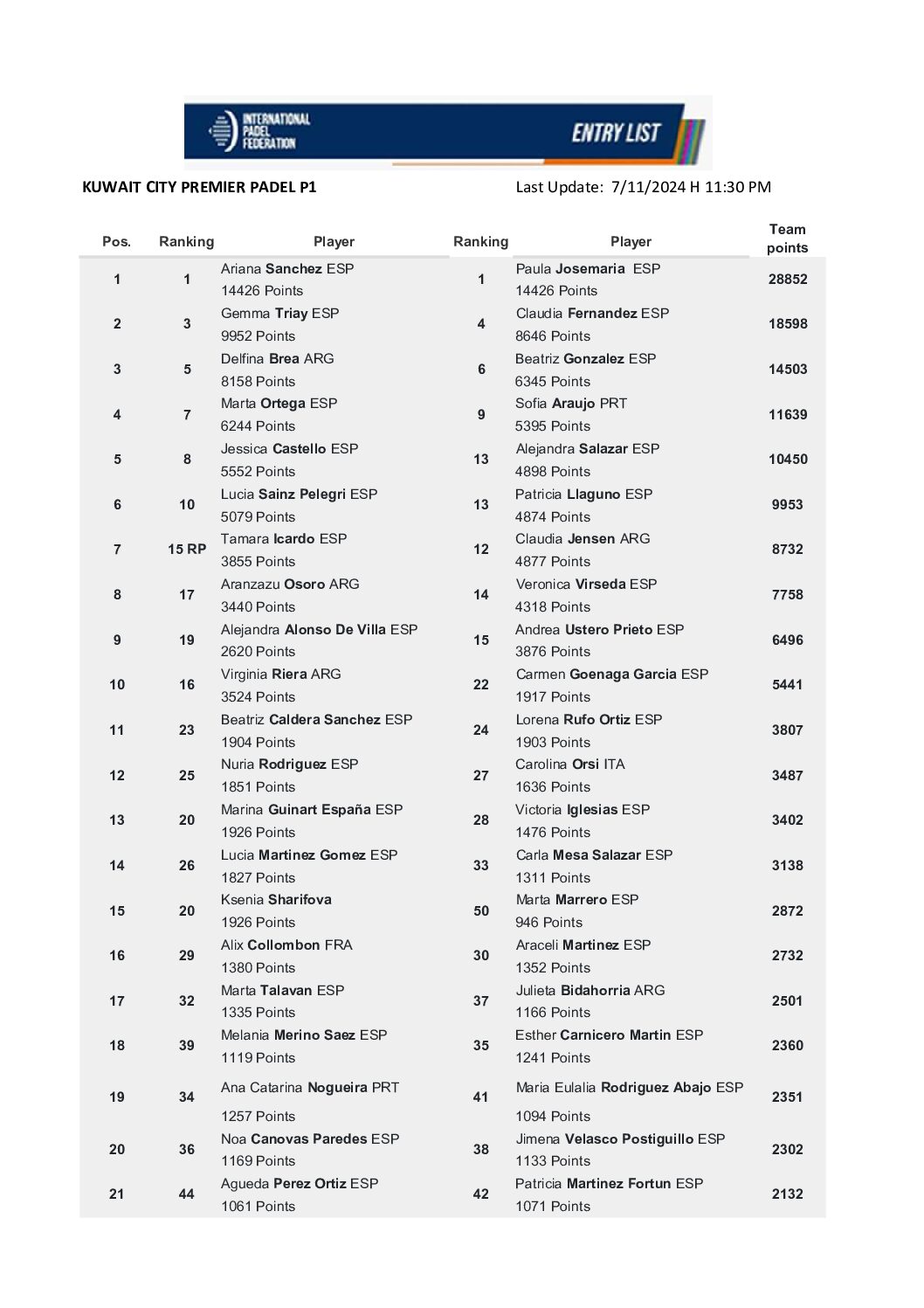 INTERNATIONAL PADEL FEDERATION

ENTRY LIST

KUWAIT CITY PREMIER PADEL P1

Last Update: 7/11/2024 H 11:30 PM

| Pos. | Ranking | Player | Ranking | Player | Team points |
|---|---|---|---|---|---|
| 1 | 1 | Ariana Sanchez ESP 14426 Points | 1 | Paula Josemaria ESP 14426 Points | 28852 |
| 2 | 3 | Gemma Triay ESP 9952 Points | 4 | Claudia Fernandez ESP 8646 Points | 18598 |
| 3 | 5 | Delfina Brea ARG 8158 Points | 6 | Beatriz Gonzalez ESP 6345 Points | 14503 |
| 4 | 7 | Marta Ortega ESP 6244 Points | 9 | Sofia Araujo PRT 5395 Points | 11639 |
| 5 | 8 | Jessica Castello ESP 5552 Points | 13 | Alejandra Salazar ESP 4898 Points | 10450 |
| 6 | 10 | Lucia Sainz Pelegri ESP 5079 Points | 13 | Patricia Llaguno ESP 4874 Points | 9953 |
| 7 | 15 RP | Tamara Icardo ESP 3855 Points | 12 | Claudia Jensen ARG 4877 Points | 8732 |
| 8 | 17 | Aranzazu Osoro ARG 3440 Points | 14 | Veronica Virseda ESP 4318 Points | 7758 |
| 9 | 19 | Alejandra Alonso De Villa ESP 2620 Points | 15 | Andrea Ustero Prieto ESP 3876 Points | 6496 |
| 10 | 16 | Virginia Riera ARG 3524 Points | 22 | Carmen Goenaga Garcia ESP 1917 Points | 5441 |
| 11 | 23 | Beatriz Caldera Sanchez ESP 1904 Points | 24 | Lorena Rufo Ortiz ESP 1903 Points | 3807 |
| 12 | 25 | Nuria Rodriguez ESP 1851 Points | 27 | Carolina Orsi ITA 1636 Points | 3487 |
| 13 | 20 | Marina Guinart España ESP 1926 Points | 28 | Victoria Iglesias ESP 1476 Points | 3402 |
| 14 | 26 | Lucia Martinez Gomez ESP 1827 Points | 33 | Carla Mesa Salazar ESP 1311 Points | 3138 |
| 15 | 20 | Ksenia Sharifova 1926 Points | 50 | Marta Marrero ESP 946 Points | 2872 |
| 16 | 29 | Alix Collombon FRA 1380 Points | 30 | Araceli Martinez ESP 1352 Points | 2732 |
| 17 | 32 | Marta Talavan ESP 1335 Points | 37 | Julieta Bidahorria ARG 1166 Points | 2501 |
| 18 | 39 | Melania Merino Saez ESP 1119 Points | 35 | Esther Carnicero Martin ESP 1241 Points | 2360 |
| 19 | 34 | Ana Catarina Nogueira PRT 1257 Points | 41 | Maria Eulalia Rodriguez Abajo ESP 1094 Points | 2351 |
| 20 | 36 | Noa Canovas Paredes ESP 1169 Points | 38 | Jimena Velasco Postiguillo ESP 1133 Points | 2302 |
| 21 | 44 | Agueda Perez Ortiz ESP 1061 Points | 42 | Patricia Martinez Fortun ESP 1071 Points | 2132 |